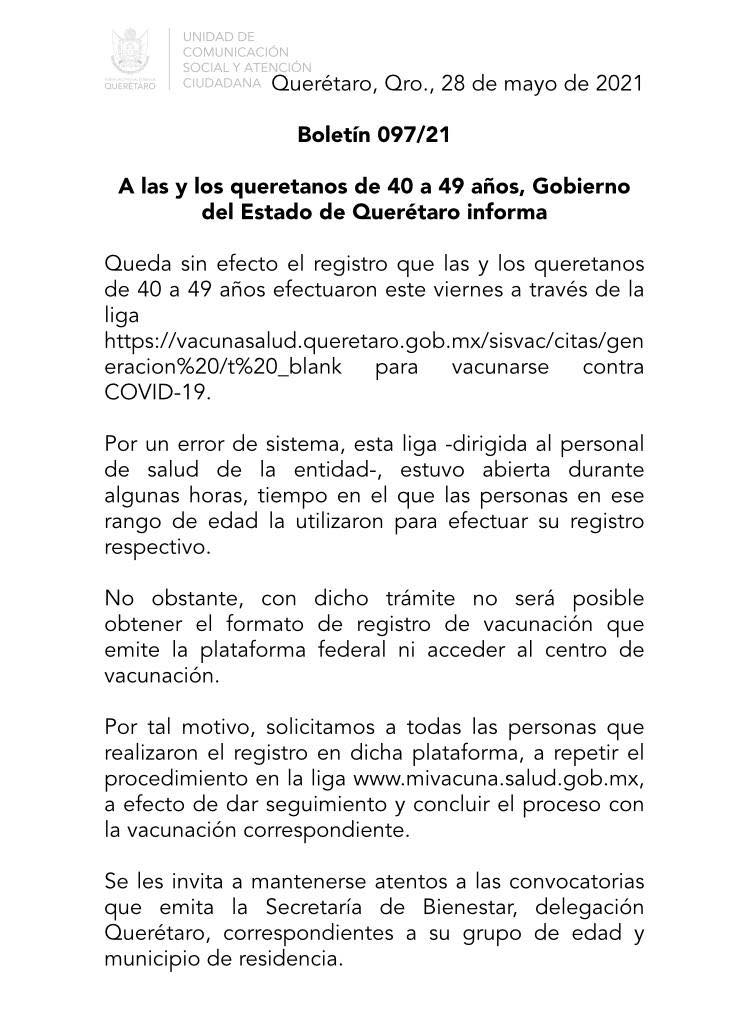 QUERÉTARO

UNIDAD DE COMUNICACIÓN SOCIAL Y ATENCIÓN CIUDADANA

Querétaro, Qro., 28 de mayo de 2021

Boletín 097/21

A las y los queretanos de 40 a 49 años, Gobierno del Estado de Querétaro informa

Queda sin efecto el registro que las y los queretanos de 40 a 49 años efectuaron este viernes a través de la liga https://vacunasalud.queretaro.gob.mx/sisvac/citas/generacion%20/t%20_blank para vacunarse contra COVID-19.

Por un error de sistema, esta liga -dirigida al personal de salud de la entidad-, estuvo abierta durante algunas horas, tiempo en el que las personas en ese rango de edad la utilizaron para efectuar su registro respectivo.

No obstante, con dicho trámite no será posible obtener el formato de registro de vacunación que emite la plataforma federal ni acceder al centro de vacunación.

Por tal motivo, solicitamos a todas las personas que realizaron el registro en dicha plataforma, a repetir el procedimiento en la liga www.mivacuna.salud.gob.mx, a efecto de dar seguimiento y concluir el proceso con la vacunación correspondiente.

Se les invita a mantenerse atentos a las convocatorias que emita la Secretaría de Bienestar, delegación Querétaro, correspondientes a su grupo de edad y municipio de residencia.